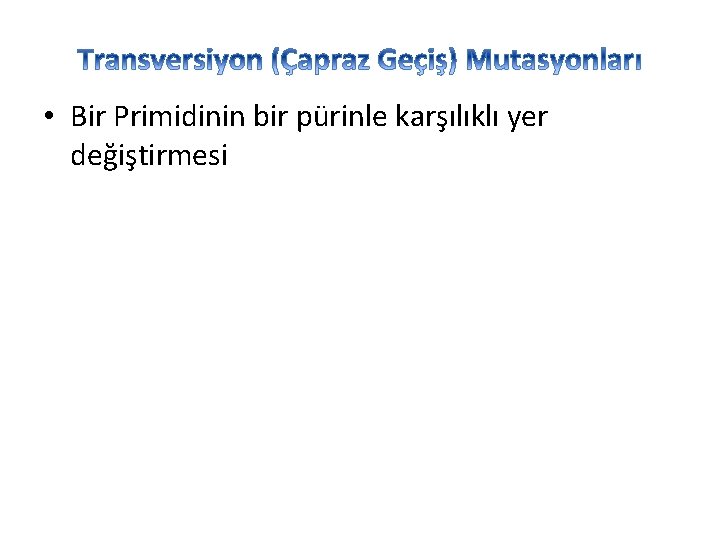 Transversiyon (Çapraz Geçiş) Mutasyonları

• Bir Primidinin bir pürinle karşılıklı yer değiştirmesi